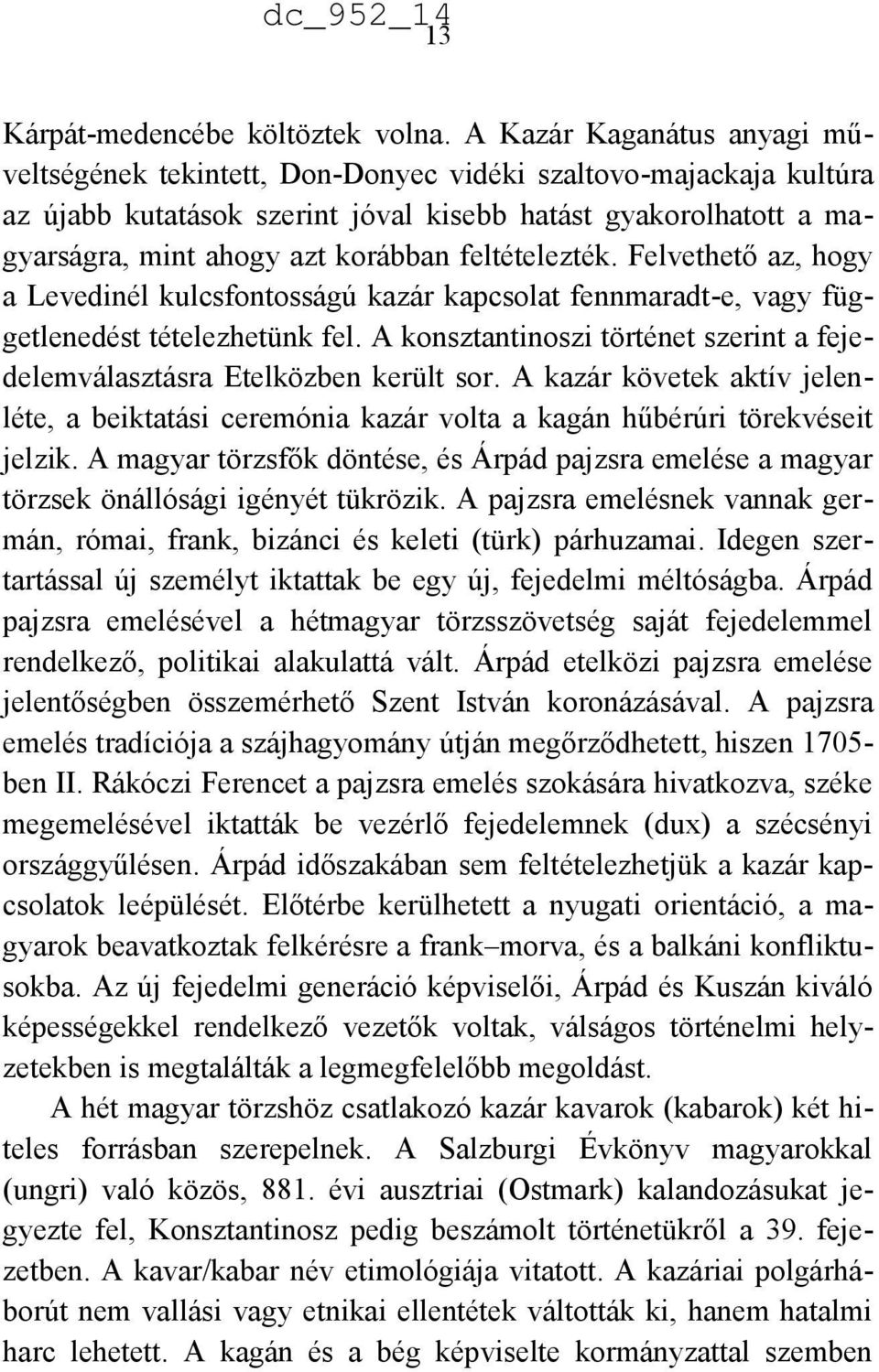 dc_952_14
13

Kárpát-medencébe költöztek volna. A Kazár Kaganátus anyagi műveltségének tekintett, Don-Donyec vidéki szaltovo-majackaja kultúra az újabb kutatások szerint jóval kisebb hatást gyakorolhatott a magyarságra, mint ahogy azt korábban feltételezték. Felvethető az, hogy a Levedinél kulcsfontosságú kazár kapcsolat fennmaradt-e, vagy függetlenedést tételezhetünk fel. A konsztantinoszi történet szerint a fejedelemválasztásra Etelközben került sor. A kazár követek aktív jelenléte, a beiktatási ceremónia kazár volta a kagán hűbérúri törekvéseit jelzik. A magyar törzsfők döntése, és Árpád pajzsra emelése a magyar törzsek önállósági igényét tükrözik. A pajzsra emelésnek vannak germán, római, frank, bizánci és keleti (türk) párhuzamai. Idegen szertartással új személyt iktattak be egy új, fejedelmi méltóságba. Árpád pajzsra emelésével a hétmagyar törzsszövetség saját fejedelemmel rendelkező, politikai alakulattá vált. Árpád etelközi pajzsra emelése jelentőségben összemérhető Szent István koronázásával. A pajzsra emelés tradíciója a szájhagyomány útján megőrződhetett, hiszen 1705-ben II. Rákóczi Ferencet a pajzsra emelés szokására hivatkozva, széke megemelésével iktatták be vezérlő fejedelemnek (dux) a szécsényi országgyűlésen. Árpád időszakában sem feltételezhetjük a kazár kapcsolatok leépülését. Előtérbe kerülhetett a nyugati orientáció, a magyarok beavatkoztak felkérésre a frank–morva, és a balkáni konfliktusokba. Az új fejedelmi generáció képviselői, Árpád és Kuszán kiváló képességekkel rendelkező vezetők voltak, válságos történelmi helyzetekben is megtalálták a legmegfelelőbb megoldást.

A hét magyar törzshöz csatlakozó kazár kavarok (kabarok) két hiteles forrásban szerepelnek. A Salzburgi Évkönyv magyarokkal (ungri) való közös, 881. évi ausztriai (Ostmark) kalandozásukat jegyezte fel, Konsztantinosz pedig beszámolt történetükről a 39. fejezetben. A kavar/kabar név etimológiája vitatott. A kazáriai polgárháborút nem vallási vagy etnikai ellentétek váltották ki, hanem hatalmi harc lehetett. A kagán és a bég képviselte kormányzattal szemben